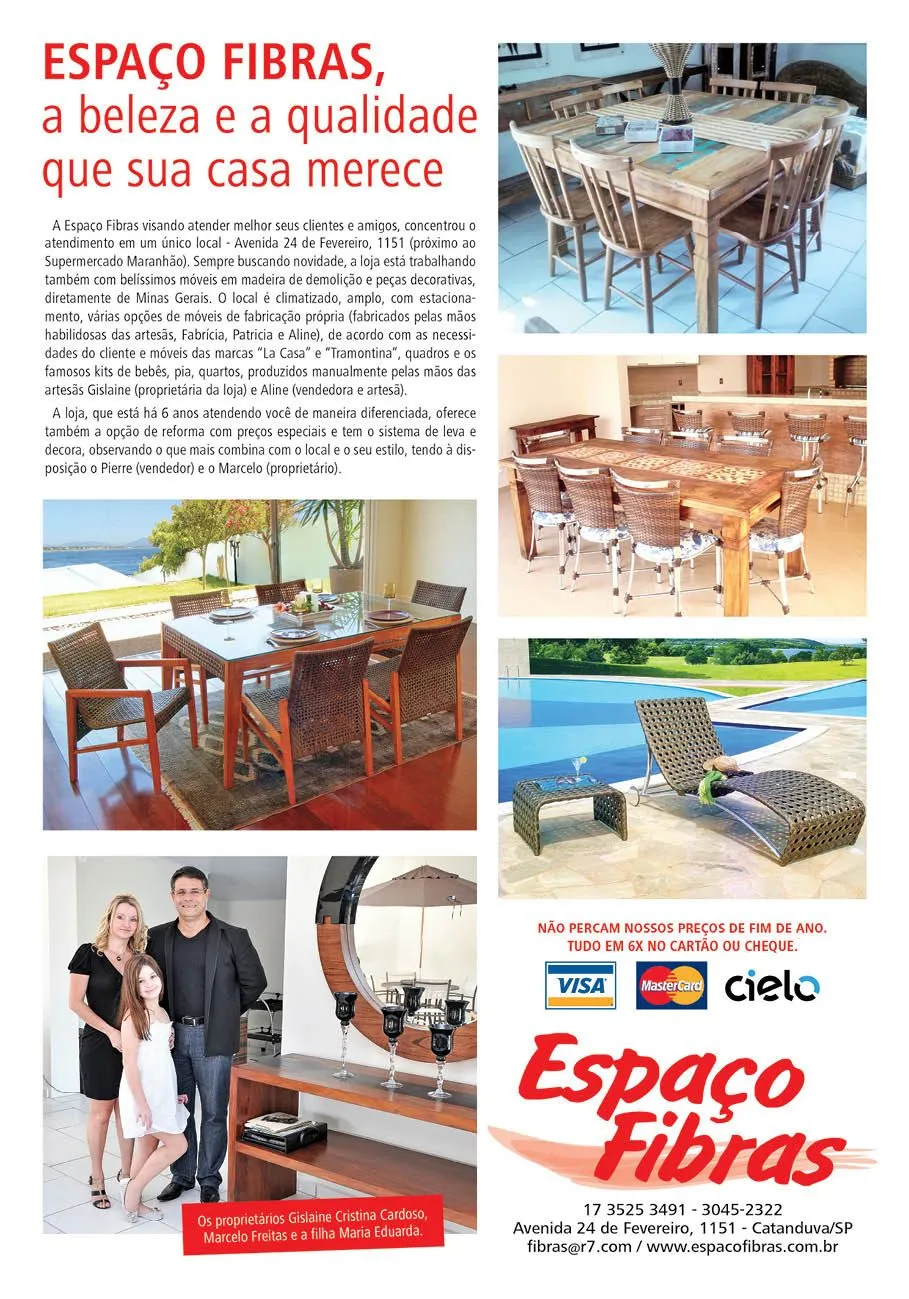 ESPAÇO FIBRAS,
a beleza e a qualidade que sua casa merece

A Espaço Fibras visando atender melhor seus clientes e amigos, concentrou o atendimento em um único local - Avenida 24 de Fevereiro, 1151 (próximo ao Supermercado Maranhão). Sempre buscando novidade, a loja está trabalhando também com belíssimos móveis em madeira de demolição e peças decorativas, diretamente de Minas Gerais. O local é climatizado, amplo, com estacionamento, várias opções de móveis de fabricação própria (fabricados pelas mãos habilidosas das artesãs, Fabrícia, Patricia e Aline), de acordo com as necessidades do cliente e móveis das marcas "La Casa" e "Tramontina", quadros e os famosos kits de bebês, pia, quartos, produzidos manualmente pelas mãos das artesãs Gislaine (proprietária da loja) e Aline (vendedora e artesã).

A loja, que está há 6 anos atendendo você de maneira diferenciada, oferece também a opção de reforma com preços especiais e tem o sistema de leva e decora, observando o que mais combina com o local e o seu estilo, tendo à disposição o Pierre (vendedor) e o Marcelo (proprietário).

Os proprietários Gislaine Cristina Cardoso, Marcelo Freitas e a filha Maria Eduarda.

NÃO PERCAM NOSSOS PREÇOS DE FIM DE ANO.
TUDO EM 6X NO CARTÃO OU CHEQUE.

VISA MasterCard cielo

Espaço Fibras

17 3525 3491 - 3045-2322
Avenida 24 de Fevereiro, 1151 - Catanduva/SP
fibras@r7.com / www.espacofibras.com.br